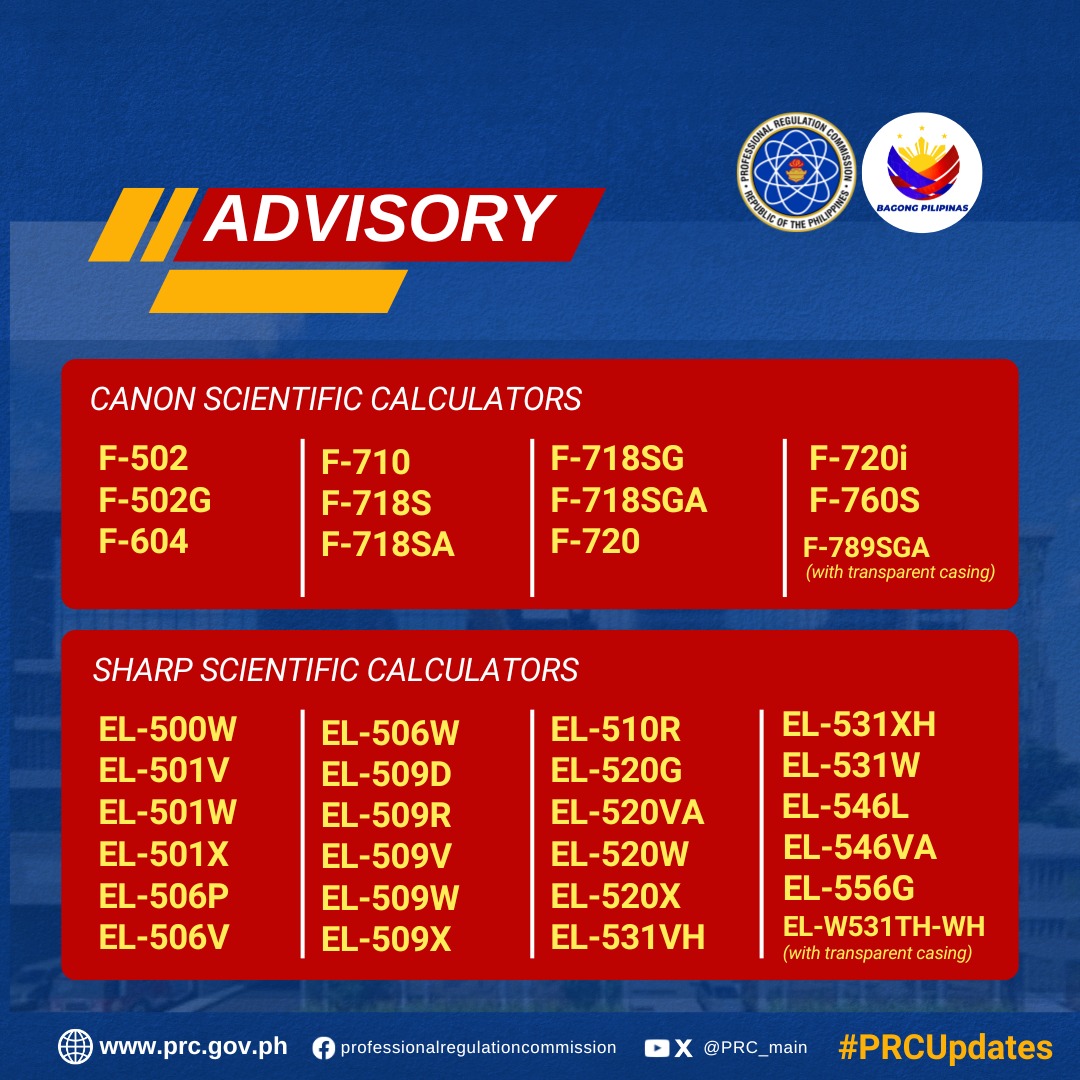 PROFESSIONAL REGULATION COMMISSION
REPUBLIC OF THE PHILIPPINES

BAGONG PILIPINAS

ADVISORY

CANON SCIENTIFIC CALCULATORS

F-502
F-502G
F-604

F-710
F-718S
F-718SA

F-718SG
F-718SGA
F-720

F-720i
F-760S
F-789SGA
(with transparent casing)

SHARP SCIENTIFIC CALCULATORS

EL-500W
EL-501V
EL-501W
EL-501X
EL-506P
EL-506V

EL-506W
EL-509D
EL-509R
EL-509V
EL-509W
EL-509X

EL-510R
EL-520G
EL-520VA
EL-520W
EL-520X
EL-531VH

EL-531XH
EL-531W
EL-546L
EL-546VA
EL-556G
EL-W531TH-WH
(with transparent casing)

www.prc.gov.ph professionalregulationcommission @PRC_main #PRCUpdates